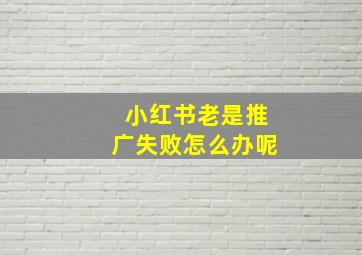 小红书老是推广失败怎么办呢